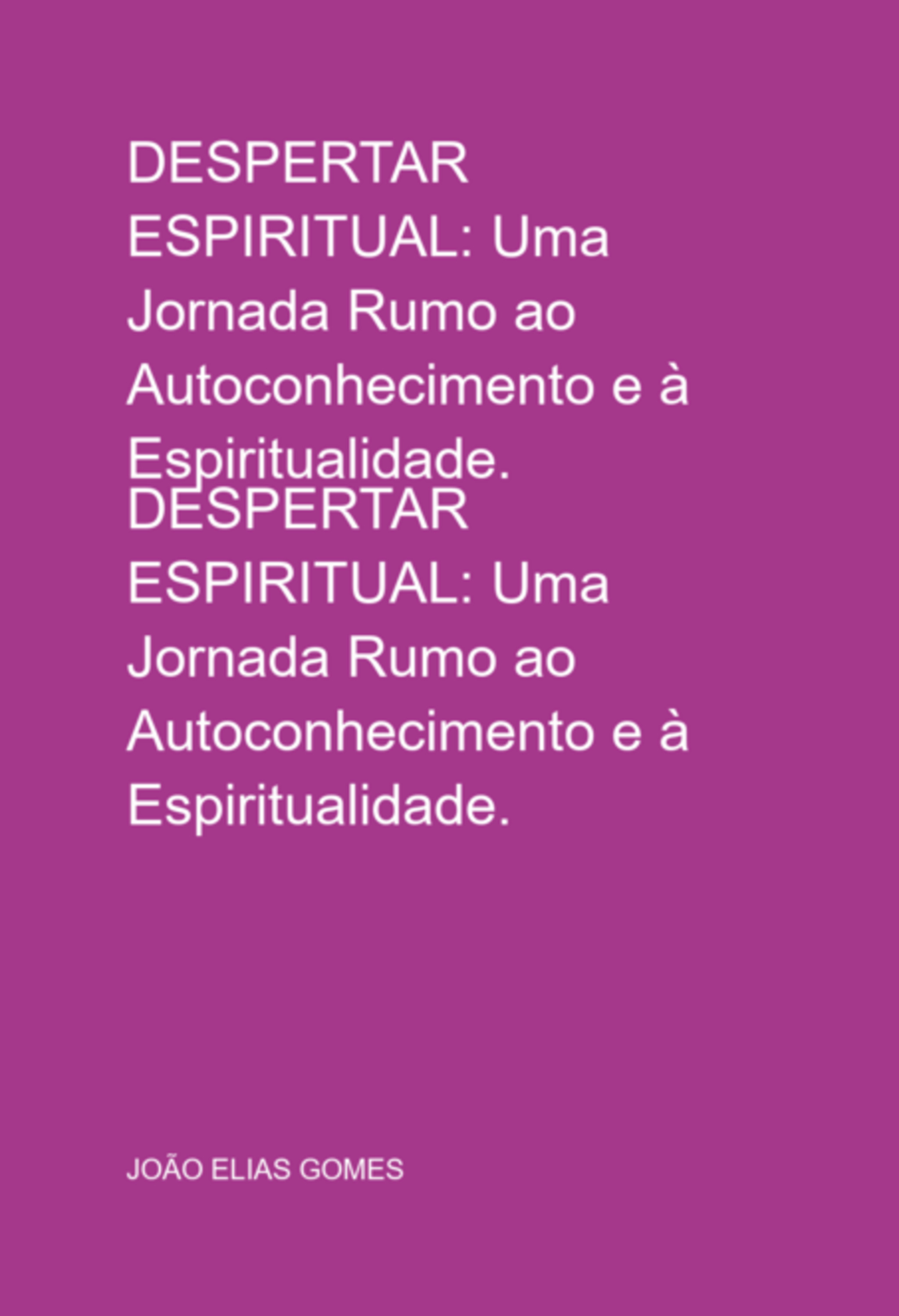 DESPERTAR ESPIRITUAL: Uma Jornada Rumo ao Autoconhecimento e à Espiritualidade.
DESPERTAR ESPIRITUAL: Uma Jornada Rumo ao Autoconhecimento e à Espiritualidade.

JOÃO ELIAS GOMES